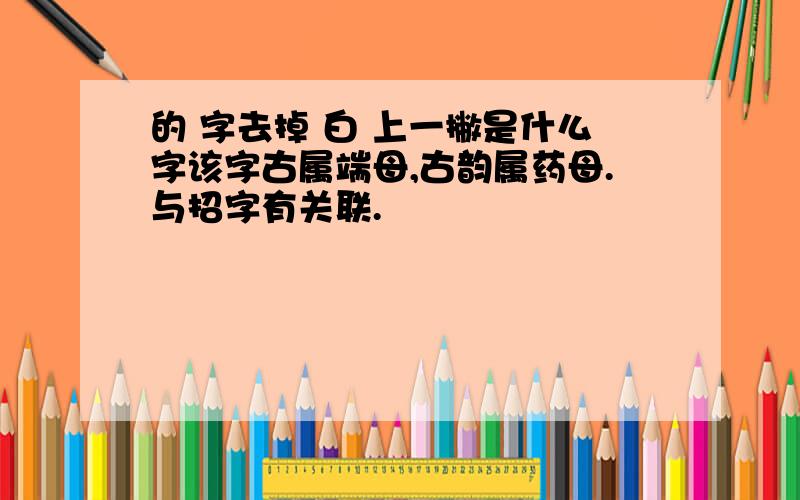 的 字去掉 白 上一撇是什么字该字古属端母,古韵属药母.与招字有关联.